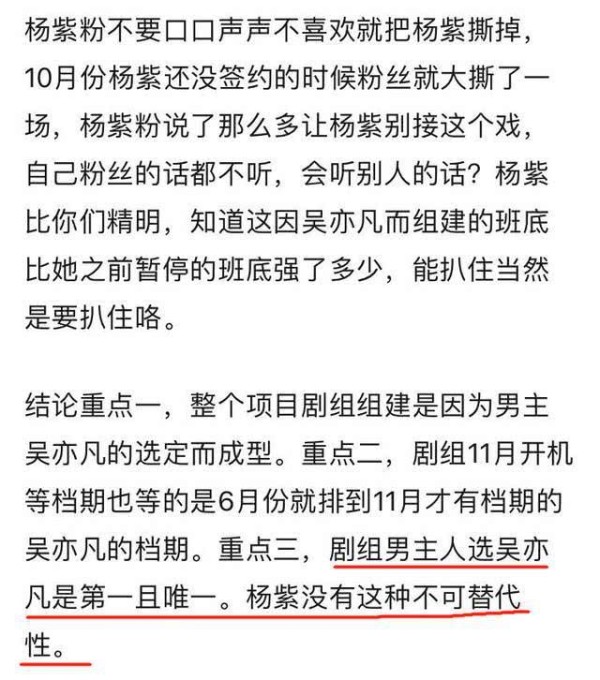 杨紫粉不要口口声声不喜欢就把杨紫撕掉，10月份杨紫还没签约的时候粉丝就大撕了一场，杨紫粉说了那么多让杨紫别接这个戏，自己粉丝的话都不听，会听别人的话？杨紫比你们精明，知道这因吴亦凡而组建的班底比她之前暂停的班底强了多少，能扒住当然是要扒住咯。

结论重点一，整个项目剧组组建是因为男主吴亦凡的选定而成型。重点二，剧组11月开机等档期也等的是6月份就排到11月才有档期的吴亦凡的档期。重点三，剧组男主人选吴亦凡是第一且唯一。杨紫没有这种不可替代性。